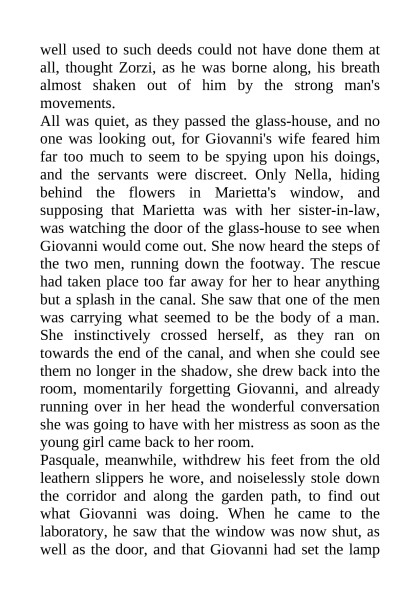 well used to such deeds could not have done them at all, thought Zorzi, as he was borne along, his breath almost shaken out of him by the strong man's movements.
All was quiet, as they passed the glass-house, and no one was looking out, for Giovanni's wife feared him far too much to seem to be spying upon his doings, and the servants were discreet. Only Nella, hiding behind the flowers in Marietta's window, and supposing that Marietta was with her sister-in-law, was watching the door of the glass-house to see when Giovanni would come out. She now heard the steps of the two men, running down the footway. The rescue had taken place too far away for her to hear anything but a splash in the canal. She saw that one of the men was carrying what seemed to be the body of a man. She instinctively crossed herself, as they ran on towards the end of the canal, and when she could see them no longer in the shadow, she drew back into the room, momentarily forgetting Giovanni, and already running over in her head the wonderful conversation she was going to have with her mistress as soon as the young girl came back to her room.
Pasquale, meanwhile, withdrew his feet from the old leathern slippers he wore, and noiselessly stole down the corridor and along the garden path, to find out what Giovanni was doing. When he came to the laboratory, he saw that the window was now shut, as well as the door, and that Giovanni had set the lamp